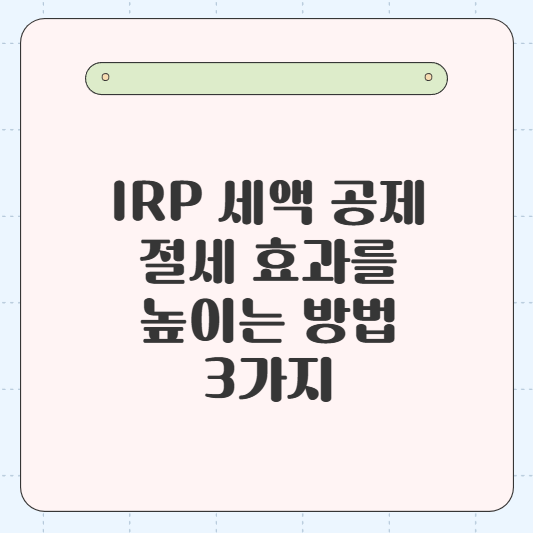 IRP 세액 공제 절세 효과를 높이는 방법 3가지